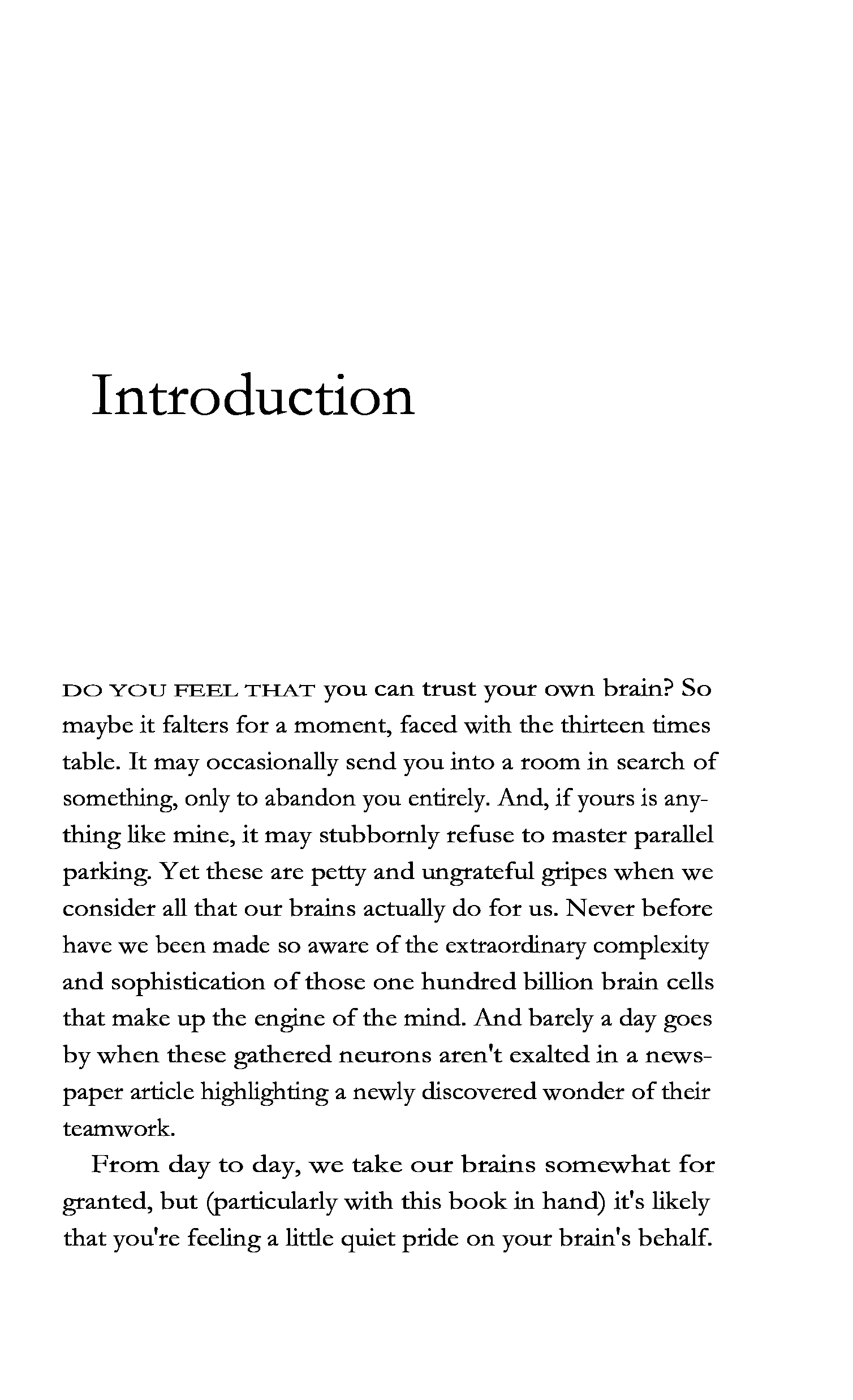 Introduction

DO YOU FEEL THAT you can trust your own brain? So maybe it falters for a moment, faced with the thirteen times table. It may occasionally send you into a room in search of something, only to abandon you entirely. And, if yours is anything like mine, it may stubbornly refuse to master parallel parking. Yet these are petty and ungrateful gripes when we consider all that our brains actually do for us. Never before have we been made so aware of the extraordinary complexity and sophistication of those one hundred billion brain cells that make up the engine of the mind. And barely a day goes by when these gathered neurons aren't exalted in a newspaper article highlighting a newly discovered wonder of their teamwork.

From day to day, we take our brains somewhat for granted, but (particularly with this book in hand) it's likely that you're feeling a little quiet pride on your brain's behalf.